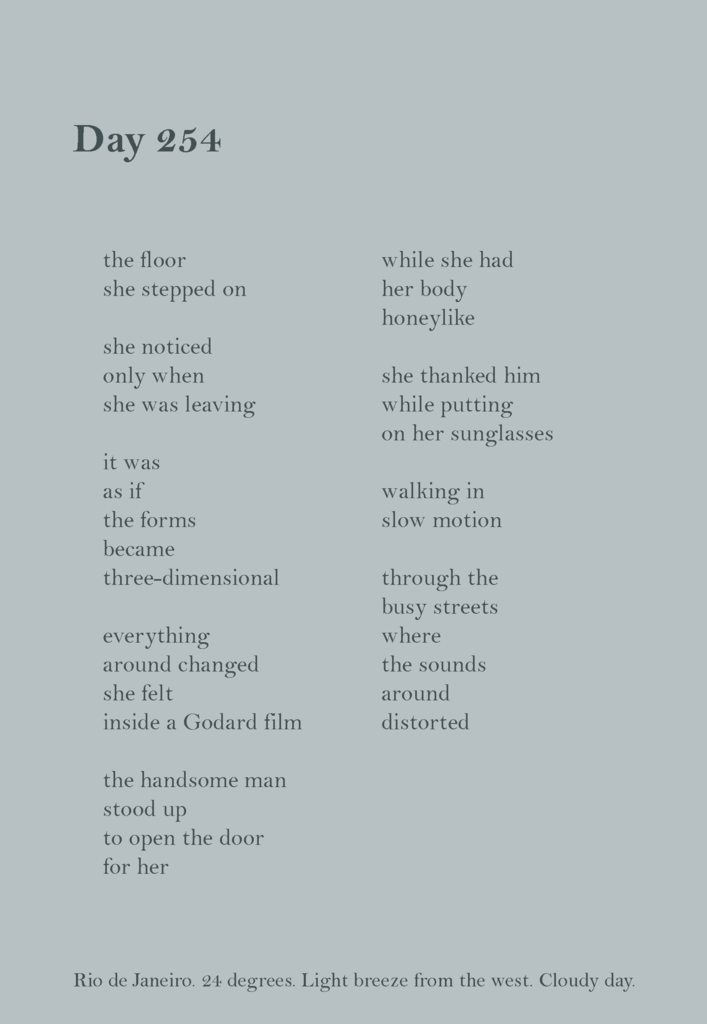 Day 254

the floor
she stepped on

she noticed
only when
she was leaving

it was
as if
the forms
became
three-dimensional

everything
around changed
she felt
inside a Godard film

the handsome man
stood up
to open the door
for her

while she had
her body
honeylike

she thanked him
while putting
on her sunglasses

walking in
slow motion

through the
busy streets
where
the sounds
around
distorted

Rio de Janeiro. 24 degrees. Light breeze from the west. Cloudy day.